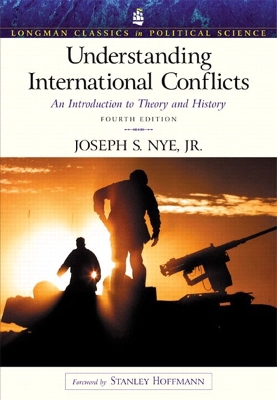 LONGMAN CLASSICS in POLITICAL SCIENCE

Understanding International Conflicts

An Introduction to Theory and History

FOURTH EDITION

JOSEPH S. NYE, JR.

Foreword by STANLEY HOFFMANN